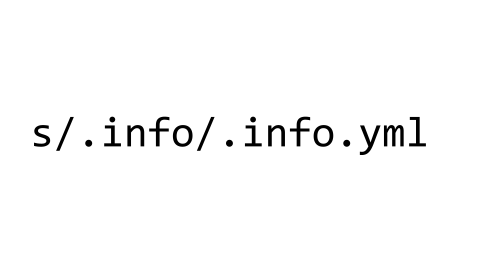 s/.info/.info.yml